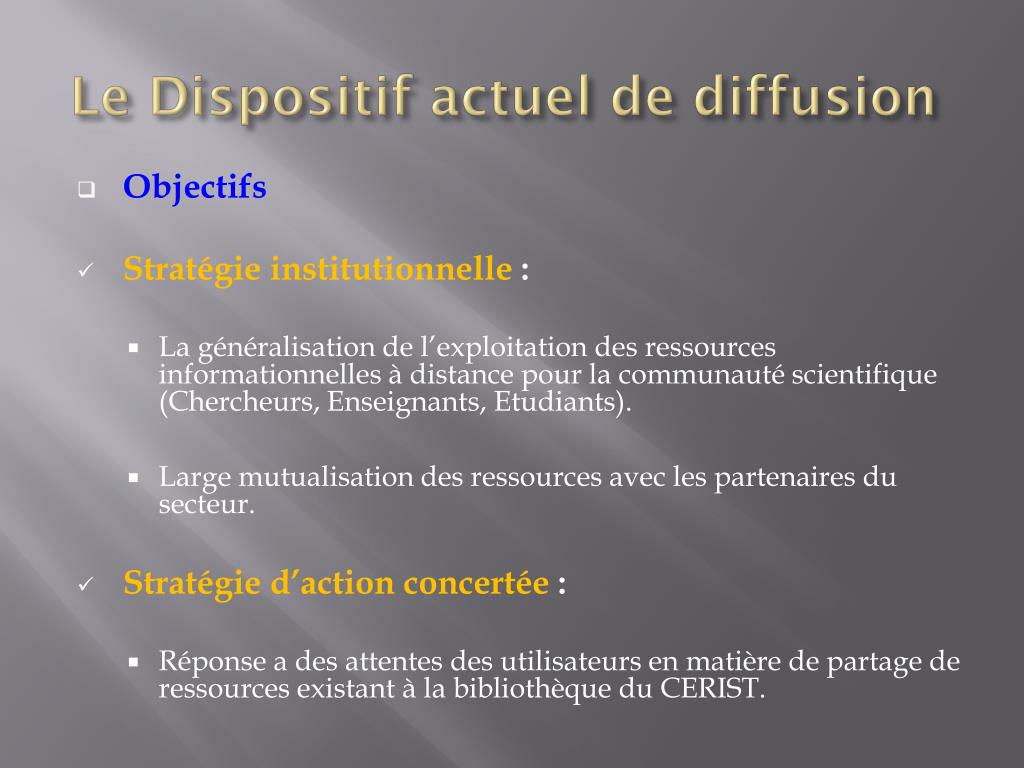 Le Dispositif actuel de diffusion

❑ Objectifs

✓ Stratégie institutionnelle :

▪ La généralisation de l’exploitation des ressources informationnelles à distance pour la communauté scientifique (Chercheurs, Enseignants, Etudiants).

▪ Large mutualisation des ressources avec les partenaires du secteur.

✓ Stratégie d’action concertée :

▪ Réponse a des attentes des utilisateurs en matière de partage de ressources existant à la bibliothèque du CERIST.